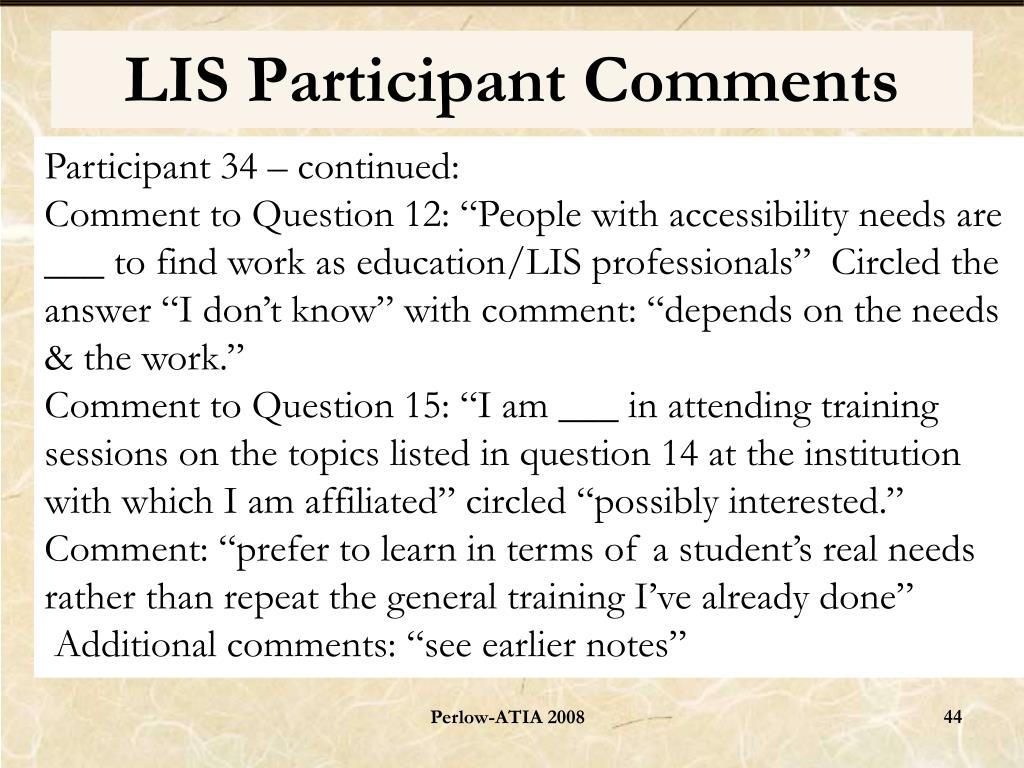 LIS Participant Comments

Participant 34 – continued:
Comment to Question 12: “People with accessibility needs are ___ to find work as education/LIS professionals” Circled the answer “I don’t know” with comment: “depends on the needs & the work.”
Comment to Question 15: “I am ___ in attending training sessions on the topics listed in question 14 at the institution with which I am affiliated” circled “possibly interested.” Comment: “prefer to learn in terms of a student’s real needs rather than repeat the general training I’ve already done”
Additional comments: “see earlier notes”

Perlow-ATIA 2008

44